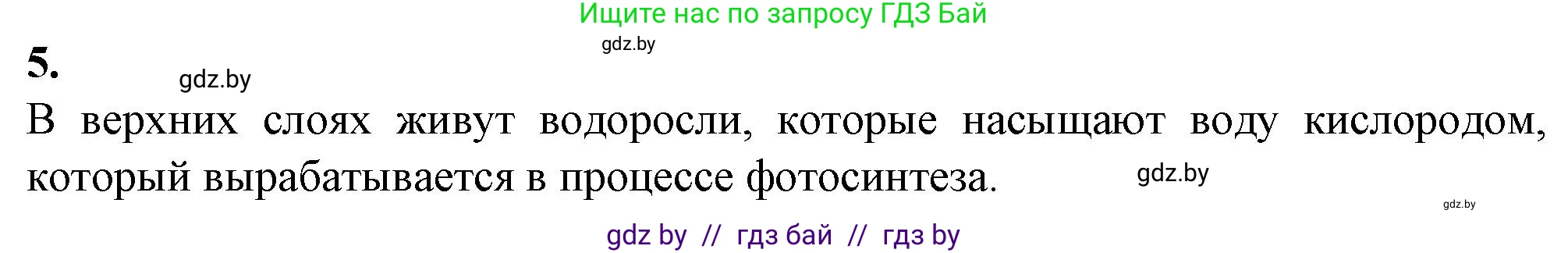 Ищите нас по запросу ГДЗ Бай

gdz.by

5.

gdz.by

В верхних слоях живут водоросли, которые насыщают воду кислородом, который вырабатывается в процессе фотосинтеза.

gdz.by

gdz.by

gdz by // гдз бай // гдз by